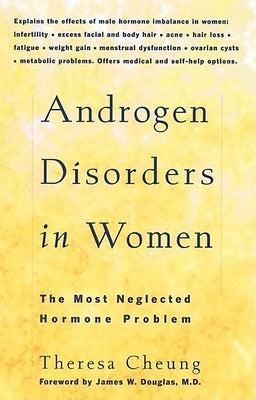 Explains the effects of male hormone imbalance in women: infertility • excess facial and body hair • acne • hair loss • fatigue • weight gain • menstrual dysfunction • ovarian cysts • metabolic problems. Offers medical and self-help options.

Androgen Disorders in Women

The Most Neglected Hormone Problem

Theresa Cheung

Foreword by James W. Douglas, M.D.